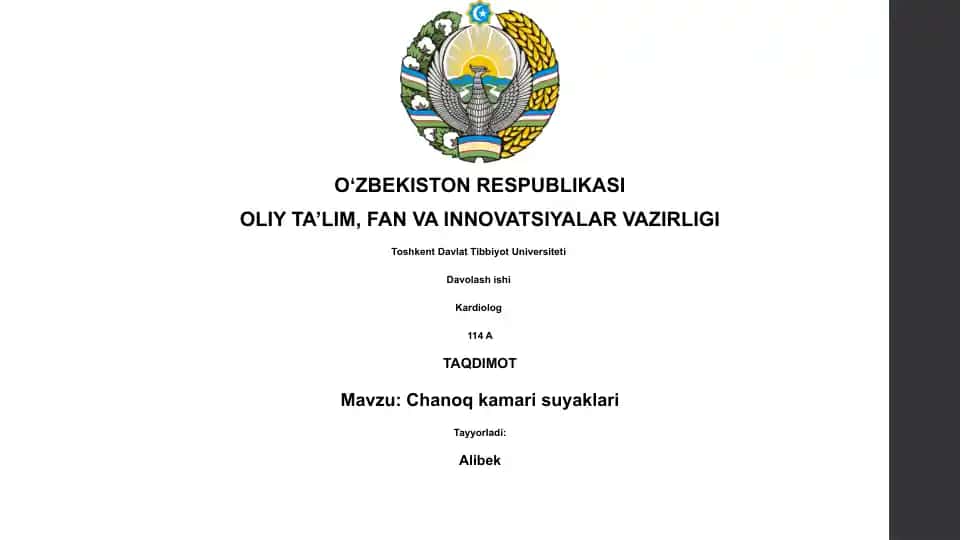 O‘ZBEKISTON RESPUBLIKASI

OLIY TA’LIM, FAN VA INNOVATSIYALAR VAZIRLIGI

Toshkent Davlat Tibbiyot Universiteti

Davolash ishi

Kardiolog

114 A

TAQDIMOT

Mavzu: Chanoq kamari suyaklari

Tayyorladi:

Alibek